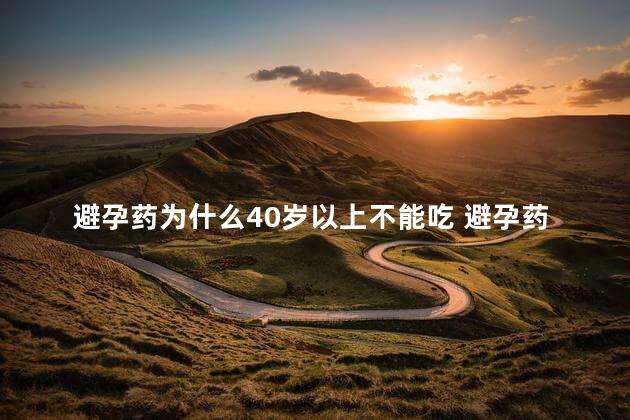 避孕药为什么40岁以上不能吃 避孕药